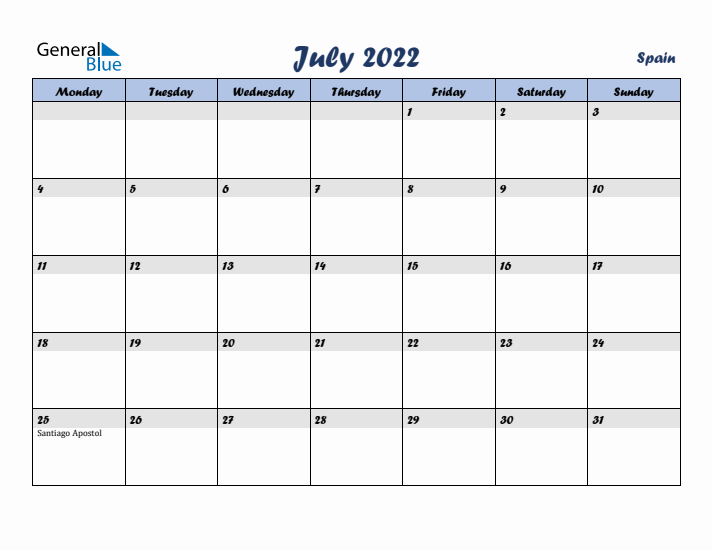 General Blue

July 2022

Spain

| Monday | Tuesday | Wednesday | Thursday | Friday | Saturday | Sunday |
|---|---|---|---|---|---|---|
| | | | | 1 | 2 | 3 |
| 4 | 5 | 6 | 7 | 8 | 9 | 10 |
| 11 | 12 | 13 | 14 | 15 | 16 | 17 |
| 18 | 19 | 20 | 21 | 22 | 23 | 24 |
| 25 Santiago Apostol | 26 | 27 | 28 | 29 | 30 | 31 |